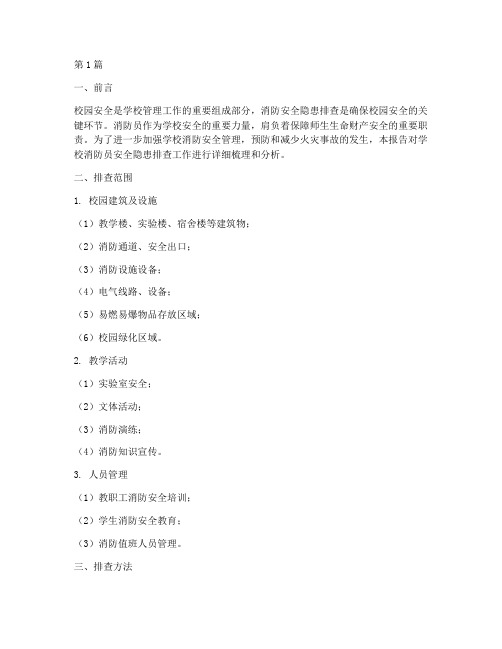 第1篇

一、前言

校园安全是学校管理工作的重要组成部分，消防安全隐患排查是确保校园安全的关键环节。消防员作为学校安全的重要力量，肩负着保障师生生命财产安全的重要职责。为了进一步加强学校消防安全管理，预防和减少火灾事故的发生，本报告对学校消防员安全隐患排查工作进行详细梳理和分析。

二、排查范围

1. 校园建筑及设施

（1）教学楼、实验楼、宿舍楼等建筑物；

（2）消防通道、安全出口；

（3）消防设施设备；

（4）电气线路、设备；

（5）易燃易爆物品存放区域；

（6）校园绿化区域。

2. 教学活动

（1）实验室安全；

（2）文体活动；

（3）消防演练；

（4）消防知识宣传。

3. 人员管理

（1）教职工消防安全培训；

（2）学生消防安全教育；

（3）消防值班人员管理。

三、排查方法